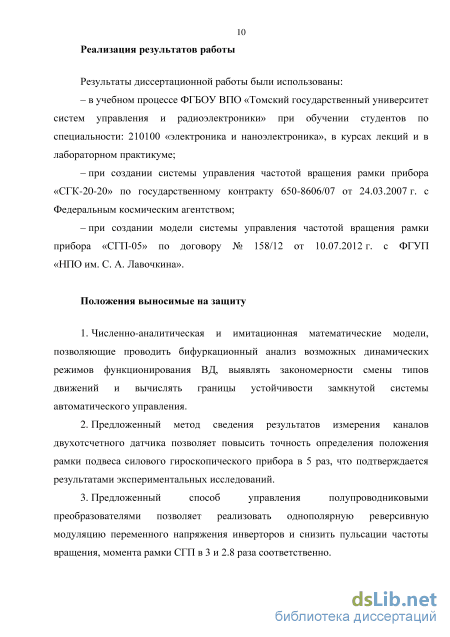 10

Реализация результатов работы

Результаты диссертационной работы были использованы:

– в учебном процессе ФГБОУ ВПО «Томский государственный университет систем управления и радиоэлектроники» при обучении студентов по специальности: 210100 «электроника и наноэлектроника», в курсах лекций и в лабораторном практикуме;

– при создании системы управления частотой вращения рамки прибора «СГК-20-20» по государственному контракту 650-8606/07 от 24.03.2007 г. с Федеральным космическим агентством;

– при создании модели системы управления частотой вращения рамки прибора «СГП-05» по договору № 158/12 от 10.07.2012 г. с ФГУП «НПО им. С. А. Лавочкина».

Положения выносимые на защиту

1. Численно-аналитическая и имитационная математические модели, позволяющие проводить бифуркационный анализ возможных динамических режимов функционирования ВД, выявлять закономерности смены типов движений и вычислять границы устойчивости замкнутой системы автоматического управления.

2. Предложенный метод сведения результатов измерения каналов двухотсчетного датчика позволяет повысить точность определения положения рамки подвеса силового гироскопического прибора в 5 раз, что подтверждается результатами экспериментальных исследований.

3. Предложенный способ управления полупроводниковыми преобразователями позволяет реализовать однополярную реверсивную модуляцию переменного напряжения инверторов и снизить пульсации частоты вращения, момента рамки СГП в 3 и 2.8 раза соответственно.

dsLib.net
библиотека диссертаций